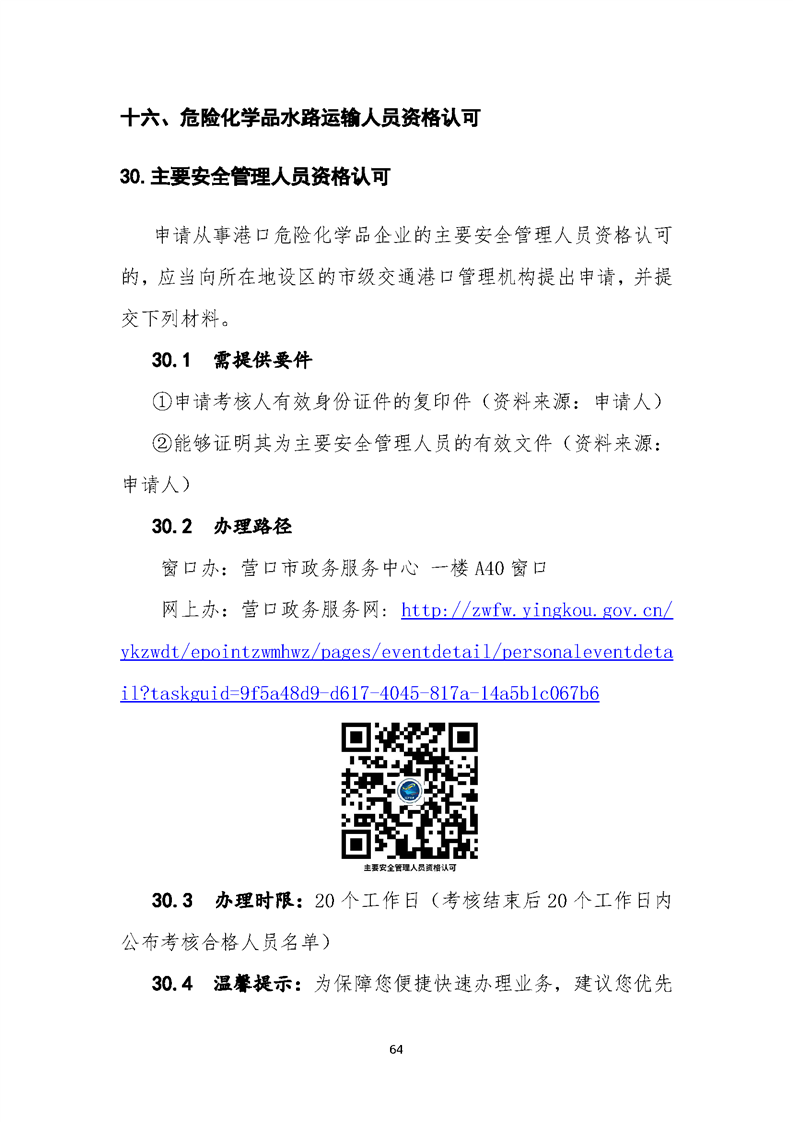 十六、危险化学品水路运输人员资格认可

30.主要安全管理人员资格认可

申请从事港口危险化学品企业的主要安全管理人员资格认可的，应当向所在地设区的市级交通港口管理机构提出申请，并提交下列材料。

30.1 需提供要件

①申请考核人有效身份证件的复印件（资料来源：申请人）

②能够证明其为主要安全管理人员的有效文件（资料来源：申请人）

30.2 办理路径

窗口办：营口市政务服务中心 一楼 A40 窗口

网上办：营口政务服务网：http://zwfw.yingkou.gov.cn/ykzwdt/epointzwmhwz/pages/eventdetail/personaleventdetail?taskguid=9f5a48d9-d617-4045-817a-14a5b1c067b6

主要安全管理人员资格认可

30.3 办理时限：20 个工作日（考核结束后 20 个工作日内公布考核合格人员名单）

30.4 温馨提示：为保障您便捷快速办理业务，建议您优先

64